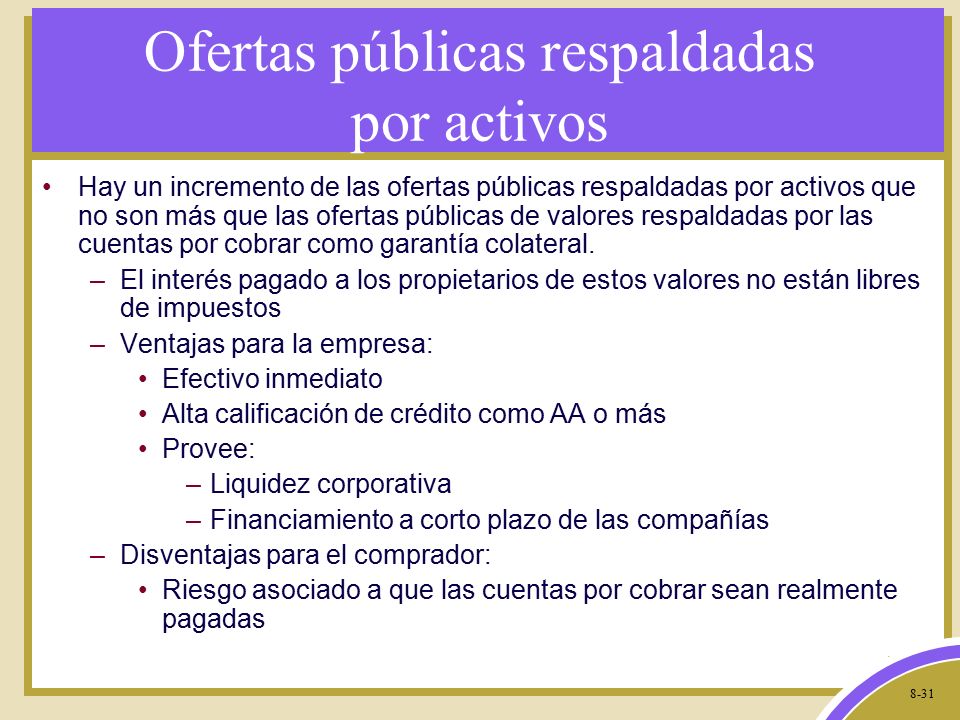 Ofertas públicas respaldadas por activos

• Hay un incremento de las ofertas públicas respaldadas por activos que no son más que las ofertas públicas de valores respaldadas por las cuentas por cobrar como garantía colateral.

– El interés pagado a los propietarios de estos valores no están libres de impuestos

– Ventajas para la empresa:

• Efectivo inmediato

• Alta calificación de crédito como AA o más

• Provee:

– Liquidez corporativa

– Financiamiento a corto plazo de las compañías

– Disventajas para el comprador:

• Riesgo asociado a que las cuentas por cobrar sean realmente pagadas

8-31